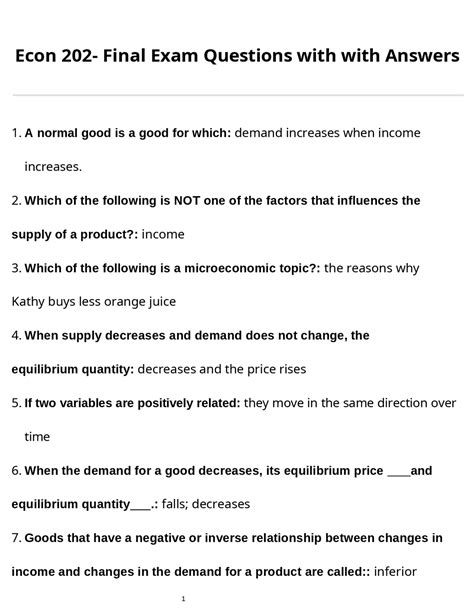 Econ 202- Final Exam Questions with with Answers

1. A normal good is a good for which: demand increases when income increases.

2. Which of the following is NOT one of the factors that influences the supply of a product?: income

3. Which of the following is a microeconomic topic?: the reasons why Kathy buys less orange juice

4. When supply decreases and demand does not change, the equilibrium quantity: decreases and the price rises

5. If two variables are positively related: they move in the same direction over time

6. When the demand for a good decreases, its equilibrium price ____and equilibrium quantity____.: falls; decreases

7. Goods that have a negative or inverse relationship between changes in income and changes in the demand for a product are called:: inferior

1